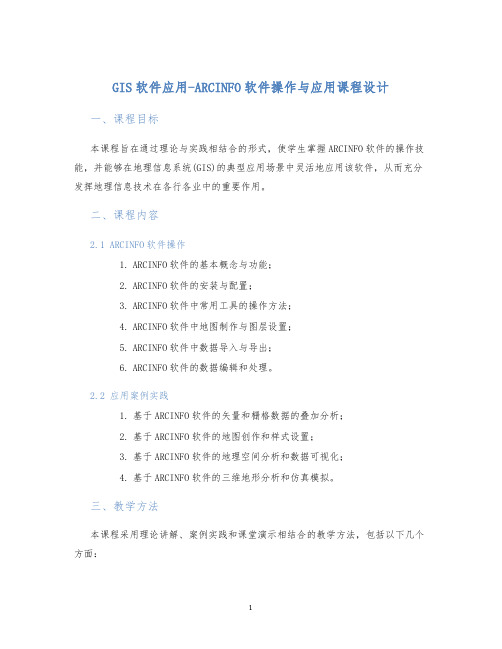 GIS软件应用-ARCINFO软件操作与应用课程设计

一、课程目标

本课程旨在通过理论与实践相结合的形式，使学生掌握ARCINFO软件的操作技能，并能够在地理信息系统(GIS)的典型应用场景中灵活地应用该软件，从而充分发挥地理信息技术在各行各业中的重要作用。

二、课程内容

2.1 ARCINFO软件操作

1. ARCINFO软件的基本概念与功能；
2. ARCINFO软件的安装与配置；
3. ARCINFO软件中常用工具的操作方法；
4. ARCINFO软件中地图制作与图层设置；
5. ARCINFO软件中数据导入与导出；
6. ARCINFO软件的数据编辑和处理。

2.2 应用案例实践

1. 基于ARCINFO软件的矢量和栅格数据的叠加分析；
2. 基于ARCINFO软件的地图创作和样式设置；
3. 基于ARCINFO软件的地理空间分析和数据可视化；
4. 基于ARCINFO软件的三维地形分析和仿真模拟。

三、教学方法

本课程采用理论讲解、案例实践和课堂演示相结合的教学方法，包括以下几个方面：

1